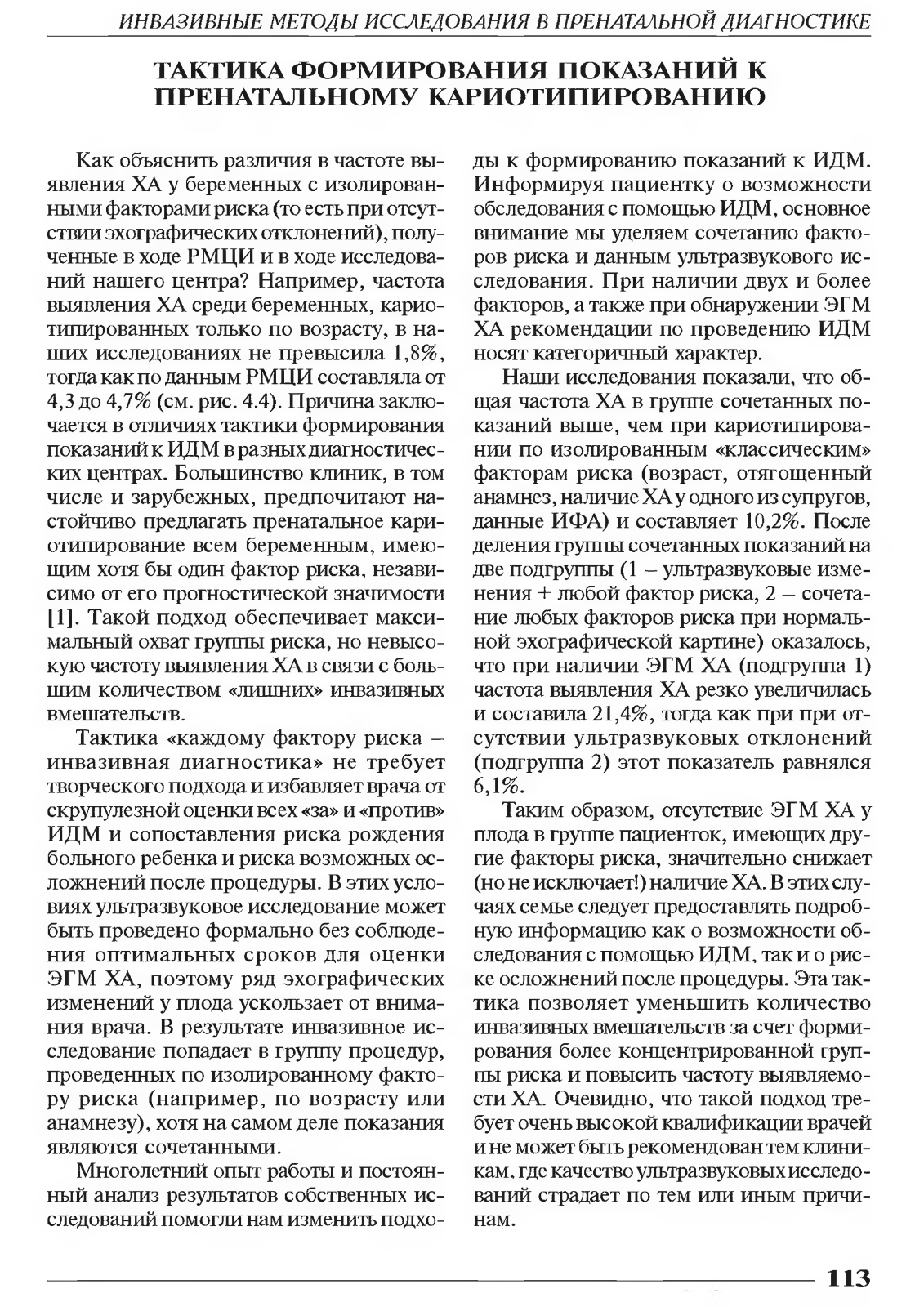 ИНВАЗИВНЫЕ МЕТОДЫ ИССЛЕДОВАНИЯ В ПРЕНАТАЛЬНОЙ ДИАГНОСТИКЕ

ТАКТИКА ФОРМИРОВАНИЯ ПОКАЗАНИЙ К ПРЕНАТАЛЬНОМУ КАРИОТИПИРОВАНИЮ

Как объяснить различия в частоте выявления ХА у беременных с изолированными факторами риска (то есть при отсутствии эхографических отклонений), полученные в ходе РМЦИ и в ходе исследований нашего центра? Например, частота выявления ХА среди беременных, кариотипированных только по возрасту, в наших исследованиях не превысила 1,8%, тогда как по данным РМЦИ составляла от 4,3 до 4,7% (см. рис. 4.4). Причина заключается в отличиях тактики формирования показаний к ИДМ в разных диагностических центрах. Большинство клиник, в том числе и зарубежных, предпочитают настойчиво предлагать пренатальное кариотипирование всем беременным, имеющим хотя бы один фактор риска, независимо от его прогностической значимости [1]. Такой подход обеспечивает максимальный охват группы риска, но невысокую частоту выявления ХА в связи с большим количеством «лишних» инвазивных вмешательств.

Тактика «каждому фактору риска – инвазивная диагностика» не требует творческого подхода и избавляет врача от скрупулезной оценки всех «за» и «против» ИДМ и сопоставления риска рождения больного ребенка и риска возможных осложнений после процедуры. В этих условиях ультразвуковое исследование может быть проведено формально без соблюдения оптимальных сроков для оценки ЭГМ ХА, поэтому ряд эхографических изменений у плода ускользает от внимания врача. В результате инвазивное исследование попадает в группу процедур, проведенных по изолированному фактору риска (например, по возрасту или анамнезу), хотя на самом деле показания являются сочетанными.

Многолетний опыт работы и постоянный анализ результатов собственных исследований помогли нам изменить подходы к формированию показаний к ИДМ. Информируя пациентку о возможности обследования с помощью ИДМ, основное внимание мы уделяем сочетанию факторов риска и данным ультразвукового исследования. При наличии двух и более факторов, а также при обнаружении ЭГМ ХА рекомендации по проведению ИДМ носят категоричный характер.

Наши исследования показали, что общая частота ХА в группе сочетанных показаний выше, чем при кариотипировании по изолированным «классическим» факторам риска (возраст, отягощенный анамнез, наличие ХА у одного из супругов, данные ИФА) и составляет 10,2%. После деления группы сочетанных показаний на две подгруппы (1 – ультразвуковые изменения + любой фактор риска, 2 – сочетание любых факторов риска при нормальной эхографической картине) оказалось, что при наличии ЭГМ ХА (подгруппа 1) частота выявления ХА резко увеличилась и составила 21,4%, тогда как при при отсутствии ультразвуковых отклонений (подгруппа 2) этот показатель равнялся 6,1%.

Таким образом, отсутствие ЭГМ ХА у плода в группе пациенток, имеющих другие факторы риска, значительно снижает (но не исключает!) наличие ХА. В этих случаях семье следует предоставлять подробную информацию как о возможности обследования с помощью ИДМ, так и о риске осложнений после процедуры. Эта тактика позволяет уменьшить количество инвазивных вмешательств за счет формирования более концентрированной группы риска и повысить частоту выявляемости ХА. Очевидно, что такой подход требует очень высокой квалификации врачей и не может быть рекомендован тем клиникам, где качество ультразвуковых исследований страдает по тем или иным причинам.

113